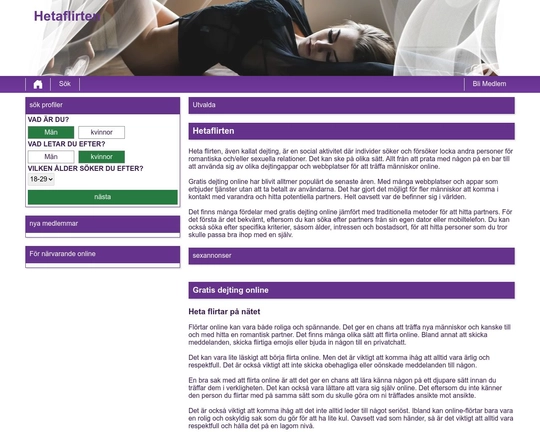 Hetaflirten

Sök

Bli Medlem

sök profiler

VAD ÄR DU?

Män

kvinnor

VAD LETAR DU EFTER?

Män

kvinnor

VILKEN ÅLDER SÖKER DU EFTER?

18-29

nästa

nya medlemmar

För närvarande online

Utvalda

Hetaflirten

Heta flirten, även kallat dejting, är en social aktivitet där individer söker och försöker locka andra personer för romantiska och/eller sexuella relationer. Det kan ske på olika sätt. Allt från att prata med någon på en bar till att använda sig av olika dejtingappar och webbplatser för att träffa människor online.

Gratis dejting online har blivit alltmer populärt de senaste åren. Med många webbplatser och appar som erbjuder tjänster utan att ta betalt av användarna. Det har gjort det möjligt för fler människor att komma i kontakt med varandra och hitta potentiella partners. Helt oavsett var de befinner sig i världen.

Det finns många fördelar med gratis dejting online jämfört med traditionella metoder för att hitta partners. För det första är det bekvämt, eftersom du kan söka efter partners från sin egen dator eller mobiltelefon. Du kan också söka efter specifika kriterier, såsom ålder, intressen och bostadsort, för att hitta personer som du tror skulle passa bra ihop med en själv.

sexannonser

Gratis dejting online

Heta flirtar på nätet

Flörtar online kan vara både roliga och spännande. Det ger en chans att träffa nya människor och kanske till och med hitta en romantisk partner. Det finns många olika sätt att flirta online. Bland annat att skicka meddelanden, skicka flirtiga emojis eller bjuda in någon till en privatchatt.

Det kan vara lite läskigt att börja flirta online. Men det är viktigt att komma ihåg att alltid vara ärlig och respektfull. Det är också viktigt att inte skicka obehagliga eller oönskade meddelanden till någon.

En bra sak med att flirta online är att det ger en chans att lära känna någon på ett djupare sätt innan du träffar dem i verkligheten. Det kan också vara lättare att vara sig själv online. Det eftersom du inte känner den person du flirtar med på samma sätt som du skulle göra om ni träffades ansikte mot ansikte.

Det är också viktigt att komma ihåg att det inte alltid leder till något seriöst. Ibland kan online-flörtar bara vara en rolig och oskyldig sak som du gör för att ha lite kul. Oavsett vad som händer, så är det viktigt att alltid vara respektfull och hålla det på en lagom nivå.